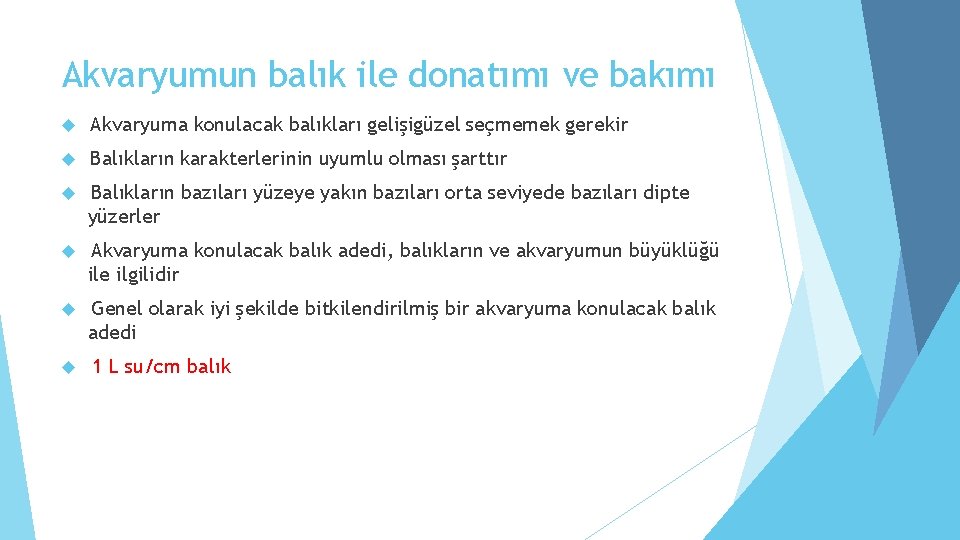 Akvaryumun balık ile donatımı ve bakımı

Akvaryuma konulacak balıkları gelişigüzel seçmemek gerekir

Balıkların karakterlerinin uyumlu olması şarttır

Balıkların bazıları yüzeye yakın bazıları orta seviyede bazıları dipte yüzerler

Akvaryuma konulacak balık adedi, balıkların ve akvaryumun büyüklüğü ile ilgilidir

Genel olarak iyi şekilde bitkilendirilmiş bir akvaryuma konulacak balık adedi

1 L su/cm balık